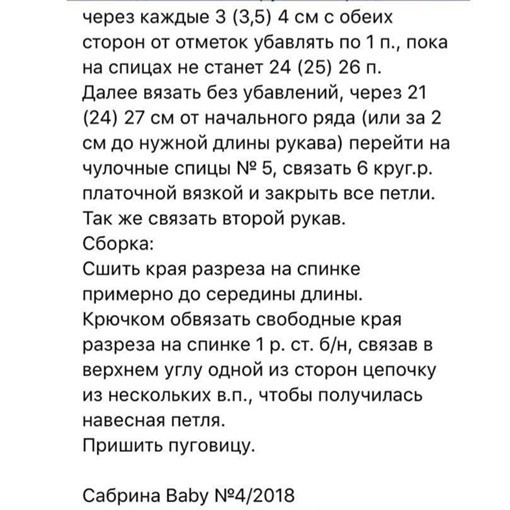 через каждые 3 (3,5) 4 см с обеих сторон от отметок убавлять по 1 п., пока на спицах не станет 24 (25) 26 п.
Далее вязать без убавлений, через 21 (24) 27 см от начального ряда (или за 2 см до нужной длины рукава) перейти на чулочные спицы № 5, связать 6 круг.р. платочной вязкой и закрыть все петли.
Так же связать второй рукав.
Сборка:
Сшить края разреза на спинке примерно до середины длины.
Крючком обвязать свободные края разреза на спинке 1 р. ст. б/н, связав в верхнем углу одной из сторон цепочку из нескольких в.п., чтобы получилась навесная петля.
Пришить пуговицу.

Сабрина Baby №4/2018